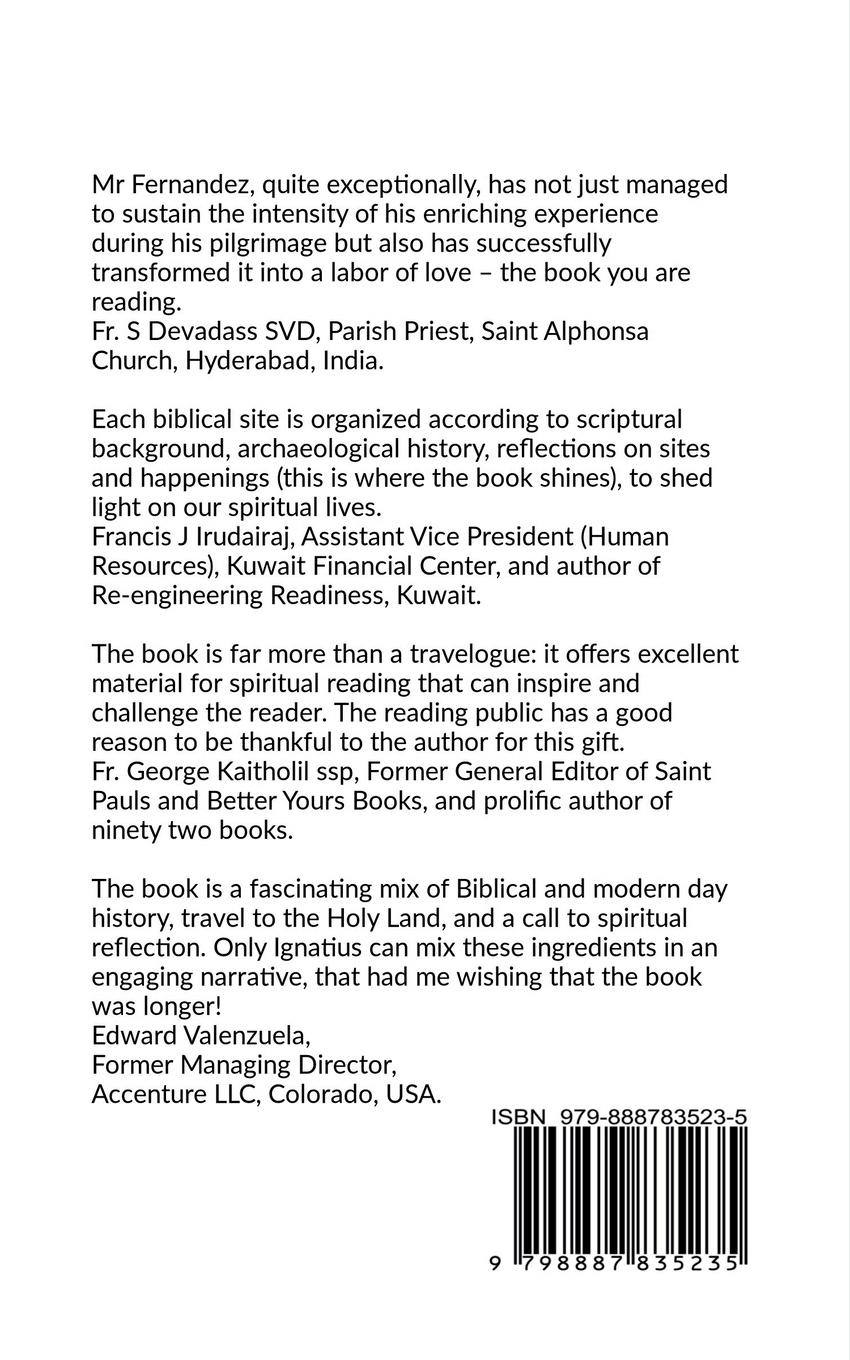 Mr Fernandez, quite exceptionally, has not just managed to sustain the intensity of his enriching experience during his pilgrimage but also has successfully transformed it into a labor of love – the book you are reading.
Fr. S Devadass SVD, Parish Priest, Saint Alphonsa Church, Hyderabad, India.

Each biblical site is organized according to scriptural background, archaeological history, reflections on sites and happenings (this is where the book shines), to shed light on our spiritual lives.
Francis J Irudairaj, Assistant Vice President (Human Resources), Kuwait Financial Center, and author of Re-engineering Readiness, Kuwait.

The book is far more than a travelogue: it offers excellent material for spiritual reading that can inspire and challenge the reader. The reading public has a good reason to be thankful to the author for this gift.
Fr. George Kaitholil ssp, Former General Editor of Saint Pauls and Better Yours Books, and prolific author of ninety two books.

The book is a fascinating mix of Biblical and modern day history, travel to the Holy Land, and a call to spiritual reflection. Only Ignatius can mix these ingredients in an engaging narrative, that had me wishing that the book was longer!
Edward Valenzuela,
Former Managing Director,
Accenture LLC, Colorado, USA.

ISBN 979-888783523-5

9 798887 835235